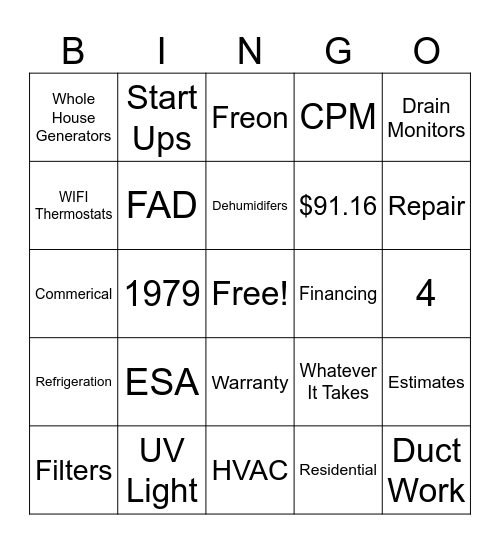 | B | I | N | G | O |
|---|---|---|---|---|
| Whole House Generators | Start Ups | Freon | CPM | Drain Monitors |
| WIFI Thermostats | FAD | Dehumidifers | \$91.16 | Repair |
| Commerical | 1979 | Free! | Financing | 4 |
| Refrigeration | ESA | Warranty | Whatever It Takes | Estimates |
| Filters | UV Light | HVAC | Residential | Duct Work |